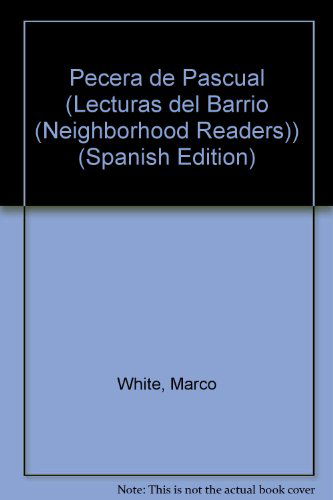 Pecera de Pascual (Lecturas del Barrio (Neighborhood Readers)) (Spanish Edition)

White, Marco

Note: This is not the actual book cover